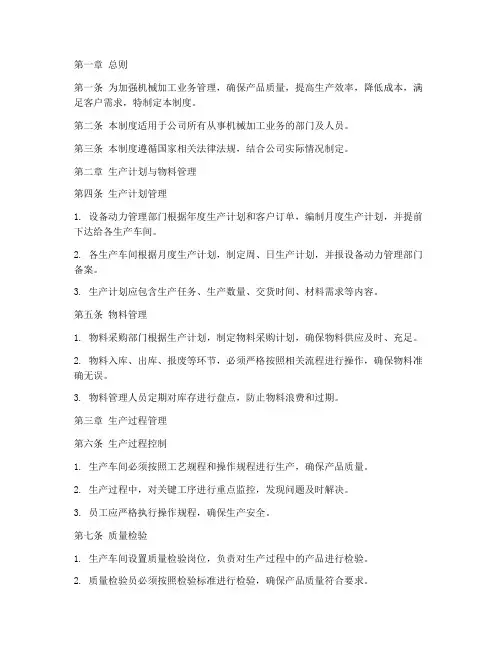 第一章 总则

第一条 为加强机械加工业务管理，确保产品质量，提高生产效率，降低成本，满足客户需求，特制定本制度。

第二条 本制度适用于公司所有从事机械加工业务的部门及人员。

第三条 本制度遵循国家相关法律法规，结合公司实际情况制定。

第二章 生产计划与物料管理

第四条 生产计划管理

1. 设备动力管理部门根据年度生产计划和客户订单，编制月度生产计划，并提前下达给各生产车间。

2. 各生产车间根据月度生产计划，制定周、日生产计划，并报设备动力管理部门备案。

3. 生产计划应包含生产任务、生产数量、交货时间、材料需求等内容。

第五条 物料管理

1. 物料采购部门根据生产计划，制定物料采购计划，确保物料供应及时、充足。

2. 物料入库、出库、报废等环节，必须严格按照相关流程进行操作，确保物料准确无误。

3. 物料管理人员定期对库存进行盘点，防止物料浪费和过期。

第三章 生产过程管理

第六条 生产过程控制

1. 生产车间必须按照工艺规程和操作规程进行生产，确保产品质量。

2. 生产过程中，对关键工序进行重点监控，发现问题及时解决。

3. 员工应严格执行操作规程，确保生产安全。

第七条 质量检验

1. 生产车间设置质量检验岗位，负责对生产过程中的产品进行检验。

2. 质量检验员必须按照检验标准进行检验，确保产品质量符合要求。